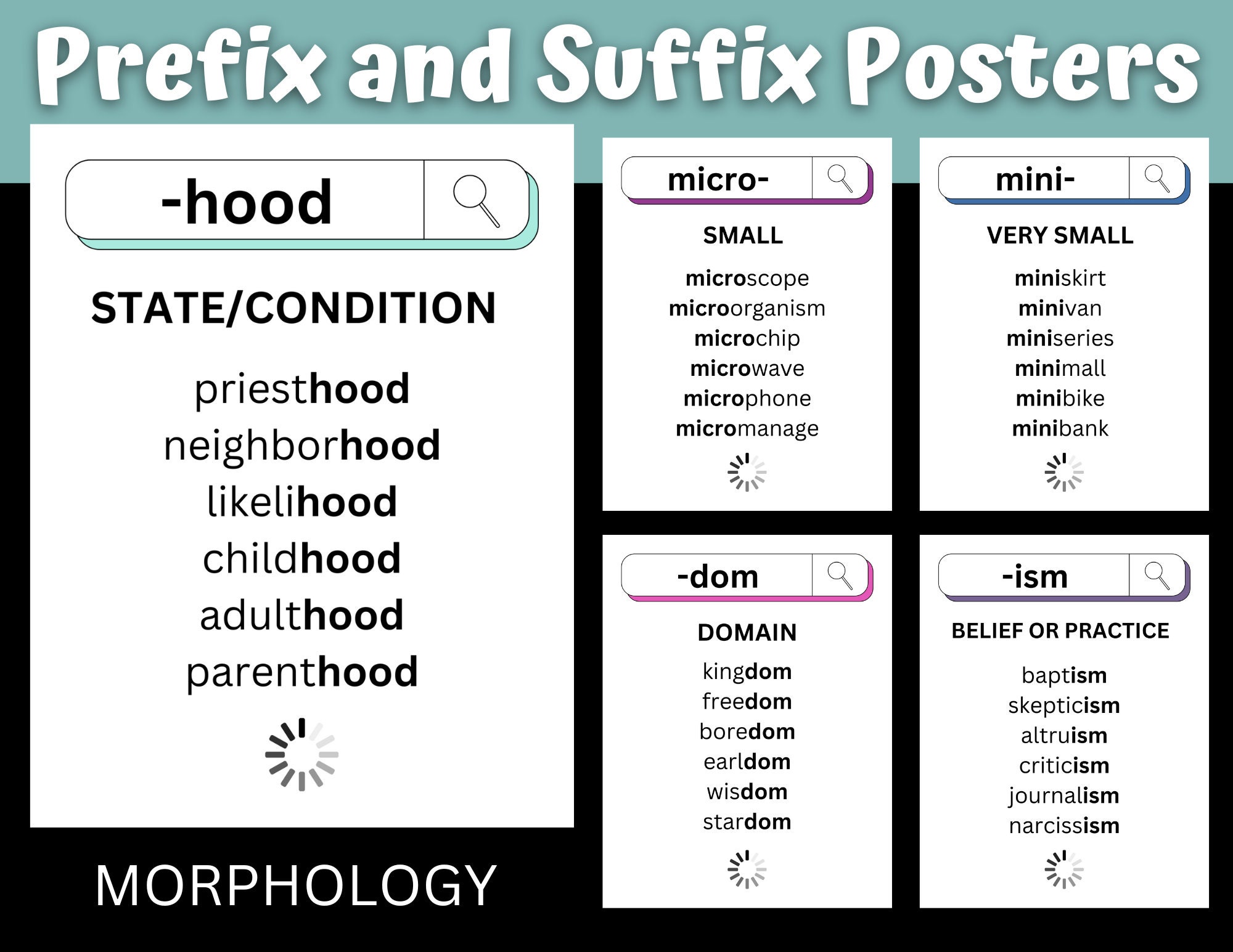 Prefix and Suffix Posters

-hood

STATE/CONDITION

priesthood
neighborhood
likelihood
childhood
adulthood
parenthood

MORPHOLOGY

micro-

SMALL

microscope
microorganism
microchip
microwave
microphone
micromanage

mini-

VERY SMALL

miniskirt
minivan
miniseries
minimall
minibike
minibank

-dom

DOMAIN

kingdom
freedom
boredom
earldom
wisdom
stardom

-ism

BELIEF OR PRACTICE

baptism
skepticism
altruism
criticism
journalism
narcissism